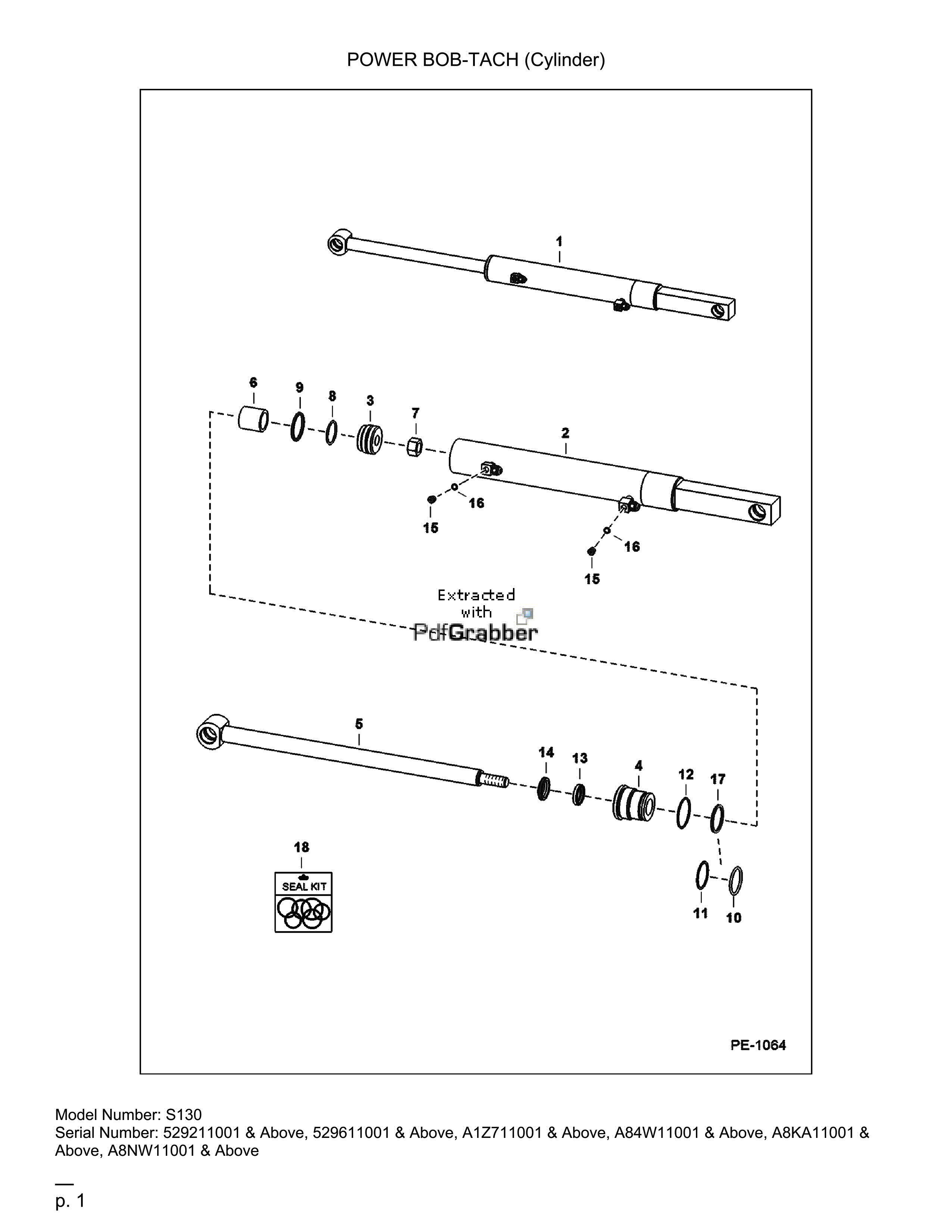 POWER BOB-TACH (Cylinder)

1

6 9 8 3 7 2

16
15
16
15

Extracted with PdfGrabber

5

14 13 4 12 17

18
SEAL KIT

11 10

PE-1064

Model Number: S130
Serial Number: 529211001 & Above, 529611001 & Above, A1Z711001 & Above, A84W11001 & Above, A8KA11001 & Above, A8NW11001 & Above

p. 1